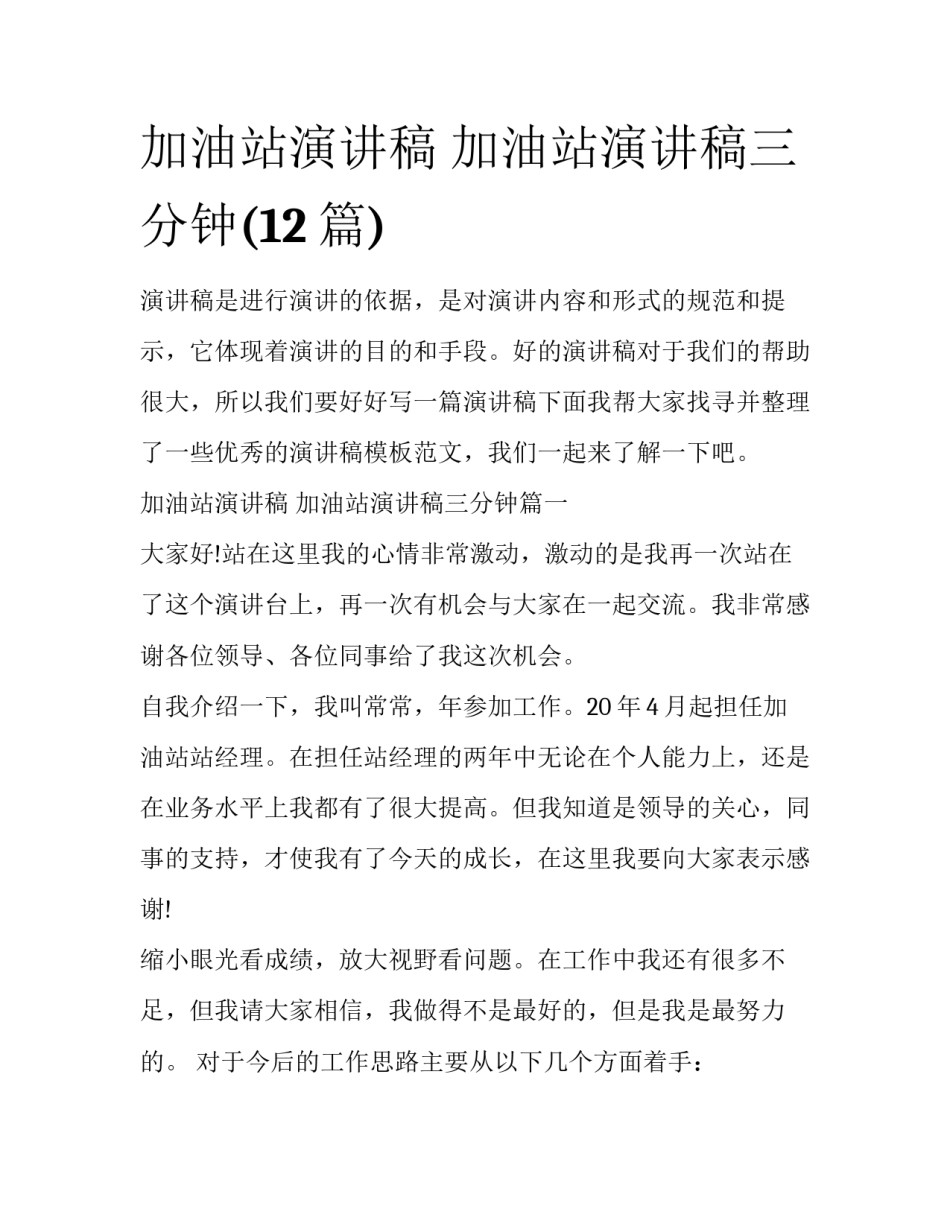 加油站演讲稿 加油站演讲稿三分钟(12 篇)

演讲稿是进行演讲的依据，是对演讲内容和形式的规范和提示，它体现着演讲的目的和手段。好的演讲稿对于我们的帮助很大，所以我们要好好写一篇演讲稿下面我帮大家找寻并整理了一些优秀的演讲稿模板范文，我们一起来了解一下吧。

加油站演讲稿 加油站演讲稿三分钟篇一

大家好!站在这里我的心情非常激动，激动的是我再一次站在了这个演讲台上，再一次有机会与大家在一起交流。我非常感谢各位领导、各位同事给了我这次机会。

自我介绍一下，我叫常常，年参加工作。20 年 4 月起担任加油站站经理。在担任站经理的两年中无论在个人能力上，还是在业务水平上我都有了很大提高。但我知道是领导的关心，同事的支持，才使我有了今天的成长，在这里我要向大家表示感谢!

缩小眼光看成绩，放大视野看问题。在工作中我还有很多不足，但我请大家相信，我做得不是最好的，但是我是最努力的。 对于今后的工作思路主要从以下几个方面着手：